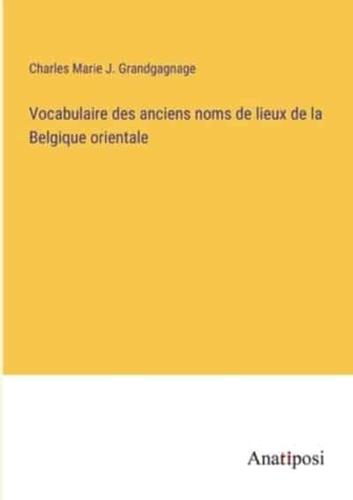 Charles Marie J. Grandgagnage

Vocabulaire des anciens noms de lieux de la Belgique orientale

Anatiposi